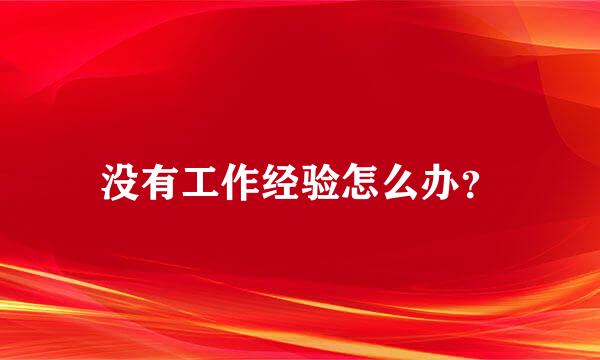 没有工作经验怎么办?